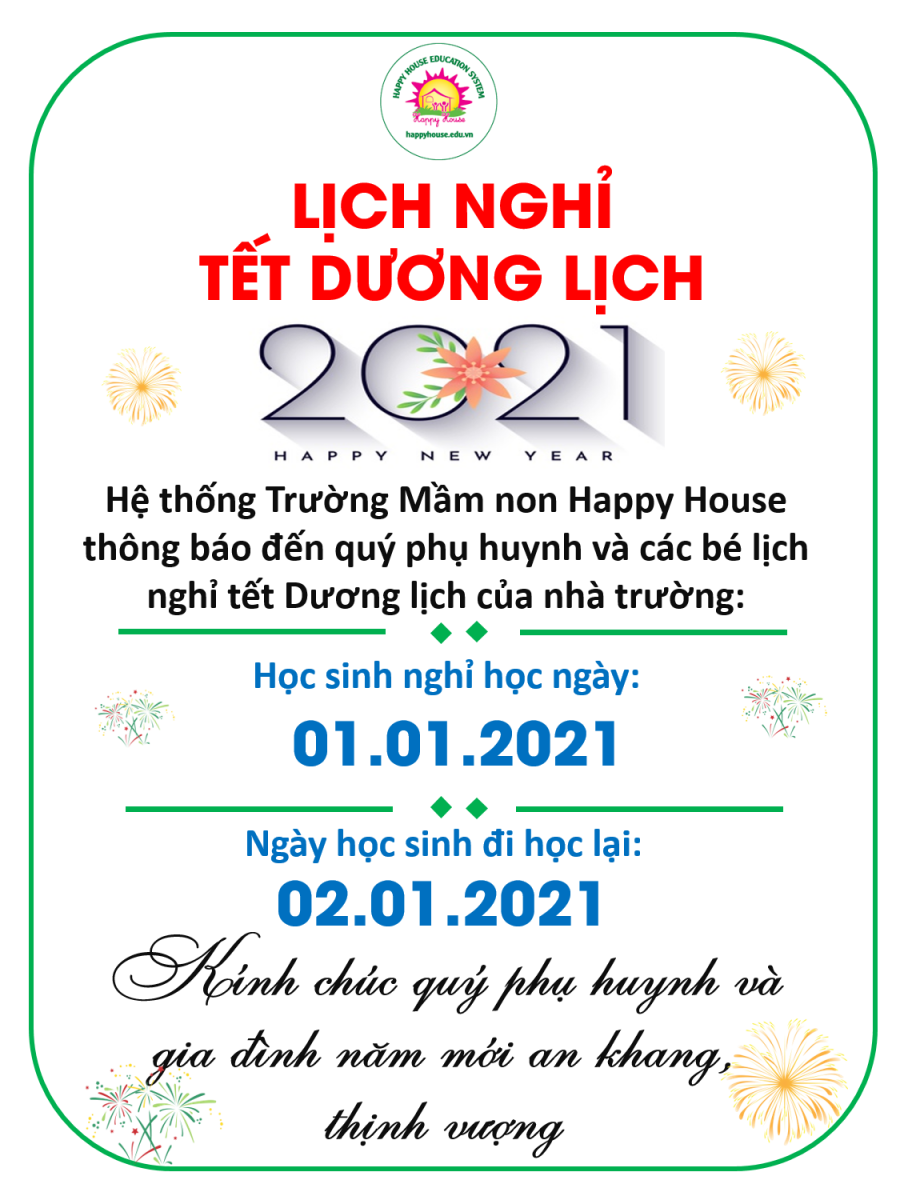 HAPPY HOUSE EDUCATION SYSTEM
Happy House
happyhouse.edu.vn

LỊCH NGHỈ
TẾT DƯƠNG LỊCH

2021
HAPPY NEW YEAR

Hệ thống Trường Mầm non Happy House thông báo đến quý phụ huynh và các bé lịch nghỉ tết Dương lịch của nhà trường:

Học sinh nghỉ học ngày:
01.01.2021

Ngày học sinh đi học lại:
02.01.2021

Kính chúc quý phụ huynh và gia đình năm mới an khang, thịnh vượng